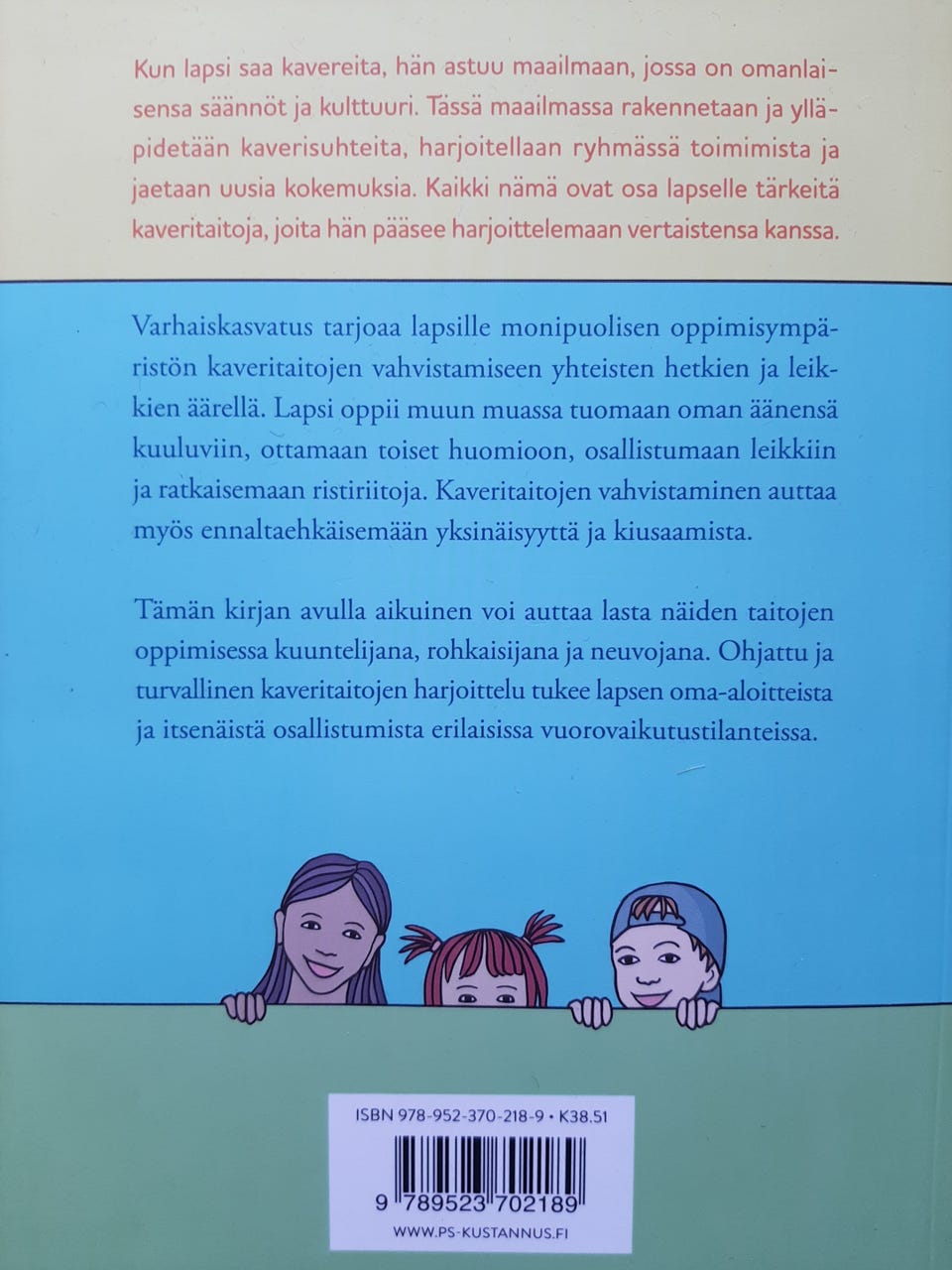 Kun lapsi saa kavereita, hän astuu maailmaan, jossa on omanlaisensa säännöt ja kulttuuri. Tässä maailmassa rakennetaan ja ylläpidetään kaverisuhteita, harjoitellaan ryhmässä toimimista ja jaetaan uusia kokemuksia. Kaikki nämä ovat osa lapselle tärkeitä kaveritaitoja, joita hän pääsee harjoittelemaan vertaistensa kanssa.

Varhaiskasvatus tarjoaa lapsille monipuolisen oppimisympäristön kaveritaitojen vahvistamiseen yhteisten hetkien ja leikkien äärellä. Lapsi oppii muun muassa tuomaan oman äänensä kuuluviin, ottamaan toiset huomioon, osallistumaan leikkiin ja ratkaisemaan ristiriitoja. Kaveritaitojen vahvistaminen auttaa myös ennaltaehkäisemään yksinäisyyttä ja kiusaamista.

Tämän kirjan avulla aikuinen voi auttaa lasta näiden taitojen oppimisessa kuuntelijana, rohkaisijana ja neuvojana. Ohjattu ja turvallinen kaveritaitojen harjoittelu tukee lapsen oma-aloitteista ja itsenäistä osallistumista erilaisissa vuorovaikutustilanteissa.

ISBN 978-952-370-218-9 • K38.51

9 789523 702189

WWW.PS-KUSTANNUS.FI